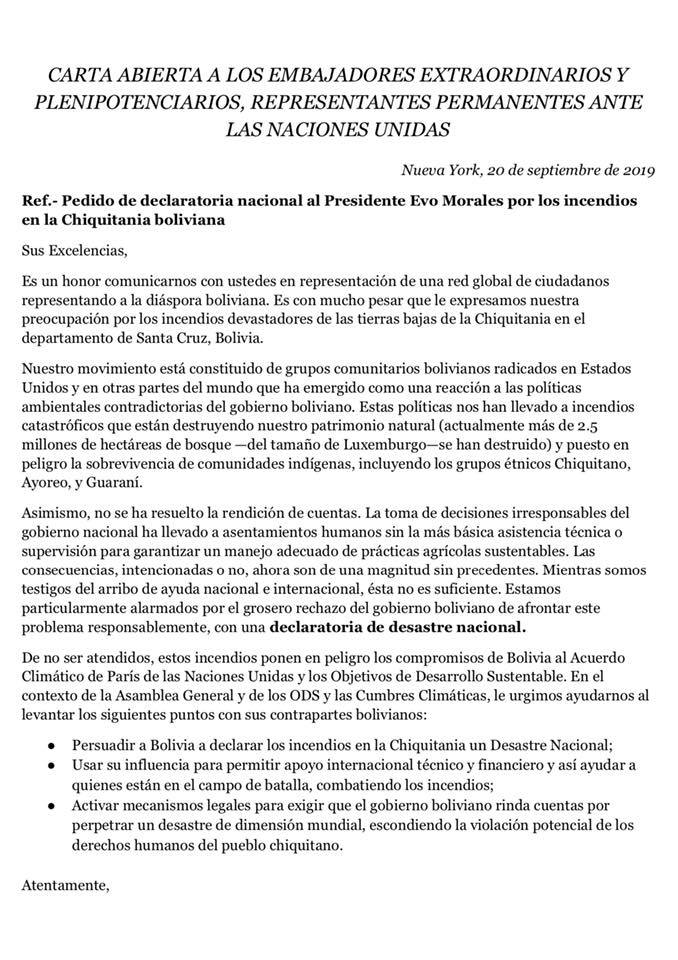 CARTA ABIERTA A LOS EMBAJADORES EXTRAORDINARIOS Y PLENIPOTENCIARIOS, REPRESENTANTES PERMANENTES ANTE LAS NACIONES UNIDAS

Nueva York, 20 de septiembre de 2019

Ref.- Pedido de declaratoria nacional al Presidente Evo Morales por los incendios en la Chiquitania boliviana

Sus Excelencias,

Es un honor comunicarnos con ustedes en representación de una red global de ciudadanos representando a la diáspora boliviana. Es con mucho pesar que le expresamos nuestra preocupación por los incendios devastadores de las tierras bajas de la Chiquitania en el departamento de Santa Cruz, Bolivia.

Nuestro movimiento está constituido de grupos comunitarios bolivianos radicados en Estados Unidos y en otras partes del mundo que ha emergido como una reacción a las políticas ambientales contradictorias del gobierno boliviano. Estas políticas nos han llevado a incendios catastróficos que están destruyendo nuestro patrimonio natural (actualmente más de 2.5 millones de hectáreas de bosque —del tamaño de Luxemburgo—se han destruido) y puesto en peligro la sobrevivencia de comunidades indígenas, incluyendo los grupos étnicos Chiquitano, Ayoreo, y Guaraní.

Asimismo, no se ha resuelto la rendición de cuentas. La toma de decisiones irresponsables del gobierno nacional ha llevado a asentamientos humanos sin la más básica asistencia técnica o supervisión para garantizar un manejo adecuado de prácticas agrícolas sustentables. Las consecuencias, intencionadas o no, ahora son de una magnitud sin precedentes. Mientras somos testigos del arribo de ayuda nacional e internacional, ésta no es suficiente. Estamos particularmente alarmados por el grosero rechazo del gobierno boliviano de afrontar este problema responsablemente, con una declaratoria de desastre nacional.

De no ser atendidos, estos incendios ponen en peligro los compromisos de Bolivia al Acuerdo Climático de París de las Naciones Unidas y los Objetivos de Desarrollo Sustentable. En el contexto de la Asamblea General y de los ODS y las Cumbres Climáticas, le urgimos ayudarnos al levantar los siguientes puntos con sus contrapartes bolivianos:

● Persuadir a Bolivia a declarar los incendios en la Chiquitania un Desastre Nacional;
● Usar su influencia para permitir apoyo internacional técnico y financiero y así ayudar a quienes están en el campo de batalla, combatiendo los incendios;
● Activar mecanismos legales para exigir que el gobierno boliviano rinda cuentas por perpetrar un desastre de dimensión mundial, escondiendo la violación potencial de los derechos humanos del pueblo chiquitano.

Atentamente,